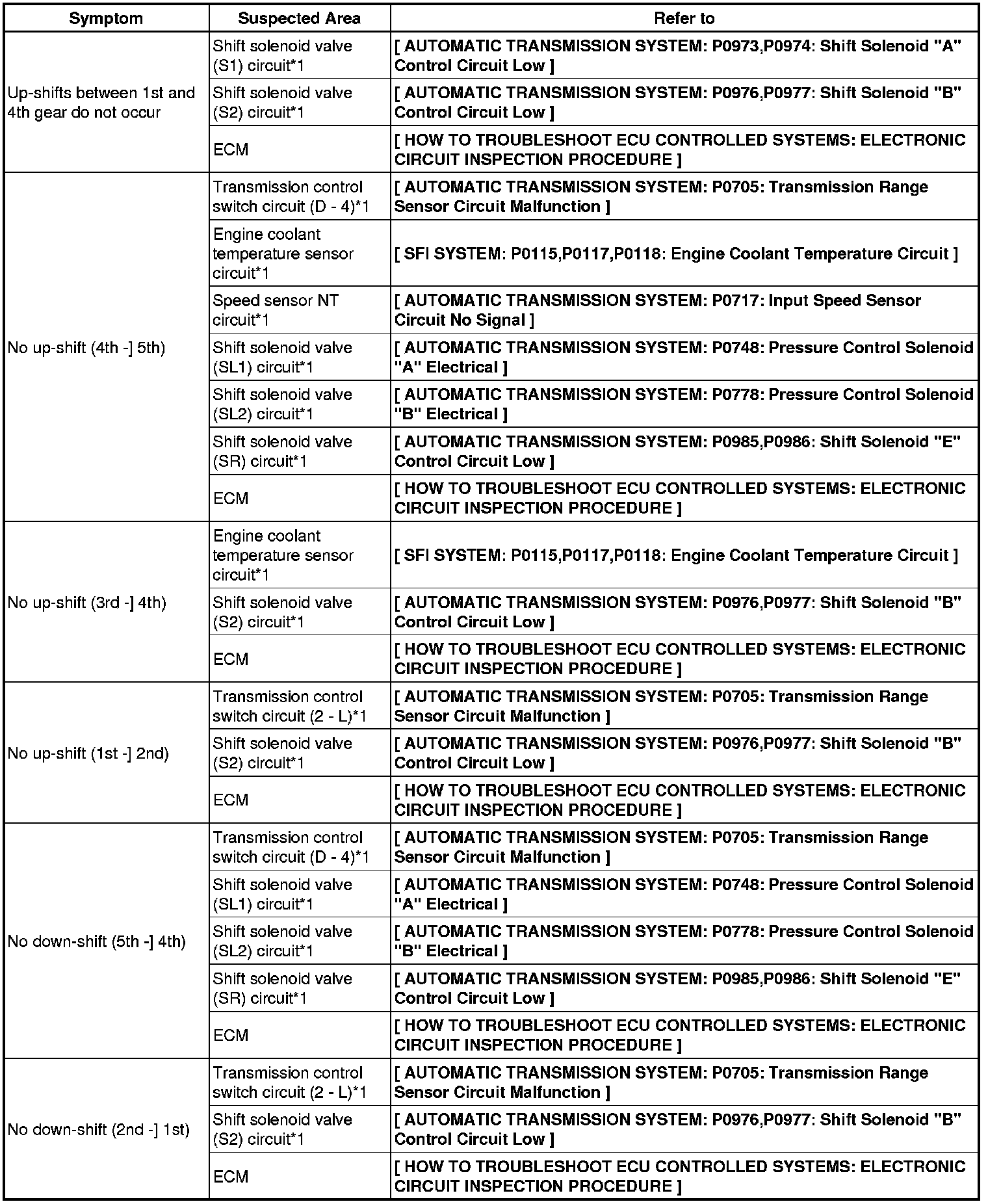 | Symptom | Suspected Area | Refer to |
|---|---|---|
| Up-shifts between 1st and 4th gear do not occur | Shift solenoid valve (S1) circuit*1 | [ AUTOMATIC TRANSMISSION SYSTEM: P0973,P0974: Shift Solenoid "A" Control Circuit Low ] |
| | Shift solenoid valve (S2) circuit*1 | [ AUTOMATIC TRANSMISSION SYSTEM: P0976,P0977: Shift Solenoid "B" Control Circuit Low ] |
| | ECM | [ HOW TO TROUBLESHOOT ECU CONTROLLED SYSTEMS: ELECTRONIC CIRCUIT INSPECTION PROCEDURE ] |
| No up-shift (4th -] 5th) | Transmission control switch circuit (D - 4)*1 | [ AUTOMATIC TRANSMISSION SYSTEM: P0705: Transmission Range Sensor Circuit Malfunction ] |
| | Engine coolant temperature sensor circuit*1 | [ SFI SYSTEM: P0115,P0117,P0118: Engine Coolant Temperature Circuit ] |
| | Speed sensor NT circuit*1 | [ AUTOMATIC TRANSMISSION SYSTEM: P0717: Input Speed Sensor Circuit No Signal ] |
| | Shift solenoid valve (SL1) circuit*1 | [ AUTOMATIC TRANSMISSION SYSTEM: P0748: Pressure Control Solenoid "A" Electrical ] |
| | Shift solenoid valve (SL2) circuit*1 | [ AUTOMATIC TRANSMISSION SYSTEM: P0778: Pressure Control Solenoid "B" Electrical ] |
| | Shift solenoid valve (SR) circuit*1 | [ AUTOMATIC TRANSMISSION SYSTEM: P0985,P0986: Shift Solenoid "E" Control Circuit Low ] |
| | ECM | [ HOW TO TROUBLESHOOT ECU CONTROLLED SYSTEMS: ELECTRONIC CIRCUIT INSPECTION PROCEDURE ] |
| No up-shift (3rd -] 4th) | Engine coolant temperature sensor circuit*1 | [ SFI SYSTEM: P0115,P0117,P0118: Engine Coolant Temperature Circuit ] |
| | Shift solenoid valve (S2) circuit*1 | [ AUTOMATIC TRANSMISSION SYSTEM: P0976,P0977: Shift Solenoid "B" Control Circuit Low ] |
| | ECM | [ HOW TO TROUBLESHOOT ECU CONTROLLED SYSTEMS: ELECTRONIC CIRCUIT INSPECTION PROCEDURE ] |
| No up-shift (1st -] 2nd) | Transmission control switch circuit (2 - L)*1 | [ AUTOMATIC TRANSMISSION SYSTEM: P0705: Transmission Range Sensor Circuit Malfunction ] |
| | Shift solenoid valve (S2) circuit*1 | [ AUTOMATIC TRANSMISSION SYSTEM: P0976,P0977: Shift Solenoid "B" Control Circuit Low ] |
| | ECM | [ HOW TO TROUBLESHOOT ECU CONTROLLED SYSTEMS: ELECTRONIC CIRCUIT INSPECTION PROCEDURE ] |
| No down-shift (5th -] 4th) | Transmission control switch circuit (D - 4)*1 | [ AUTOMATIC TRANSMISSION SYSTEM: P0705: Transmission Range Sensor Circuit Malfunction ] |
| | Shift solenoid valve (SL1) circuit*1 | [ AUTOMATIC TRANSMISSION SYSTEM: P0748: Pressure Control Solenoid "A" Electrical ] |
| | Shift solenoid valve (SL2) circuit*1 | [ AUTOMATIC TRANSMISSION SYSTEM: P0778: Pressure Control Solenoid "B" Electrical ] |
| | Shift solenoid valve (SR) circuit*1 | [ AUTOMATIC TRANSMISSION SYSTEM: P0985,P0986: Shift Solenoid "E" Control Circuit Low ] |
| | ECM | [ HOW TO TROUBLESHOOT ECU CONTROLLED SYSTEMS: ELECTRONIC CIRCUIT INSPECTION PROCEDURE ] |
| No down-shift (2nd -] 1st) | Transmission control switch circuit (2 - L)*1 | [ AUTOMATIC TRANSMISSION SYSTEM: P0705: Transmission Range Sensor Circuit Malfunction ] |
| | Shift solenoid valve (S2) circuit*1 | [ AUTOMATIC TRANSMISSION SYSTEM: P0976,P0977: Shift Solenoid "B" Control Circuit Low ] |
| | ECM | [ HOW TO TROUBLESHOOT ECU CONTROLLED SYSTEMS: ELECTRONIC CIRCUIT INSPECTION PROCEDURE ] |